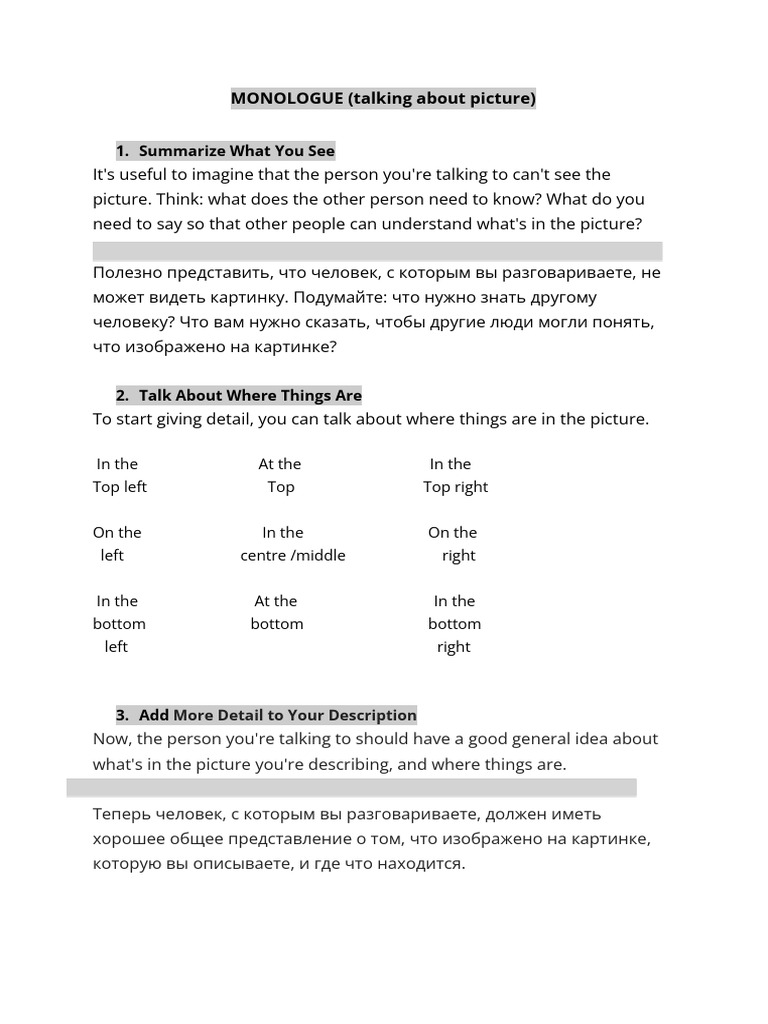 MONOLOGUE (talking about picture)

1. Summarize What You See

It's useful to imagine that the person you're talking to can't see the picture. Think: what does the other person need to know? What do you need to say so that other people can understand what's in the picture?

Полезно представить, что человек, с которым вы разговариваете, не может видеть картинку. Подумайте: что нужно знать другому человеку? Что вам нужно сказать, чтобы другие люди могли понять, что изображено на картинке?

2. Talk About Where Things Are

To start giving detail, you can talk about where things are in the picture.

| In the Top left | At the Top | In the Top right |
|---|---|---|
| On the left | In the centre /middle | On the right |
| In the bottom left | At the bottom | In the bottom right |

3. Add More Detail to Your Description

Now, the person you're talking to should have a good general idea about what's in the picture you're describing, and where things are.

Теперь человек, с которым вы разговариваете, должен иметь хорошее общее представление о том, что изображено на картинке, которую вы описываете, и где что находится.